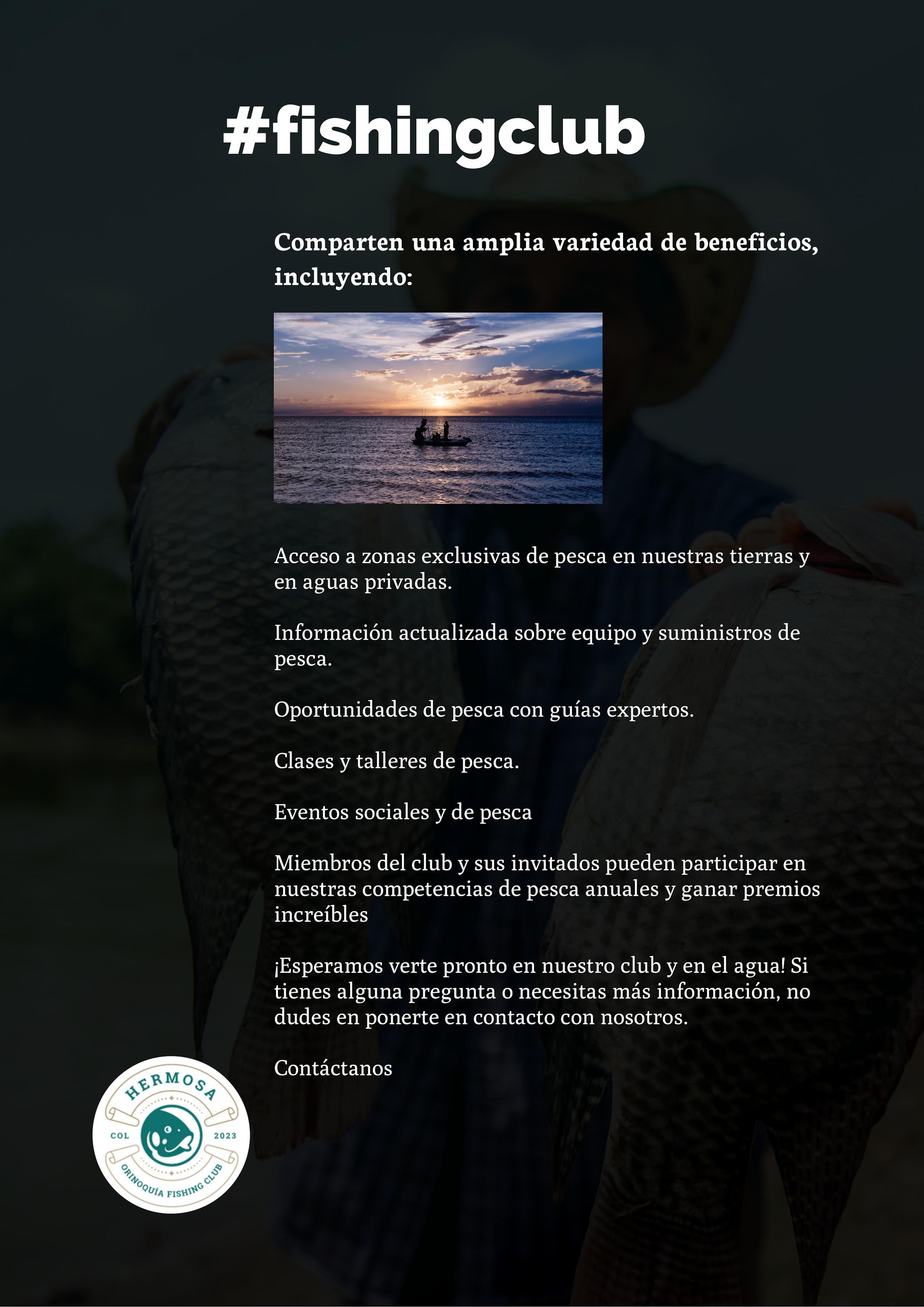 #fishingclub

Comparten una amplia variedad de beneficios, incluyendo:

Acceso a zonas exclusivas de pesca en nuestras tierras y en aguas privadas.

Información actualizada sobre equipo y suministros de pesca.

Oportunidades de pesca con guías expertos.

Clases y talleres de pesca.

Eventos sociales y de pesca

Miembros del club y sus invitados pueden participar en nuestras competencias de pesca anuales y ganar premios increíbles

¡Esperamos verte pronto en nuestro club y en el agua! Si tienes alguna pregunta o necesitas más información, no dudes en ponerte en contacto con nosotros.

Contáctanos

HERMOSA
COL
2023
ORINOQUÍA FISHING CLUB